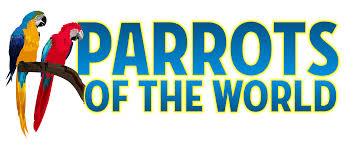 PARROTS
OF THE WORLD